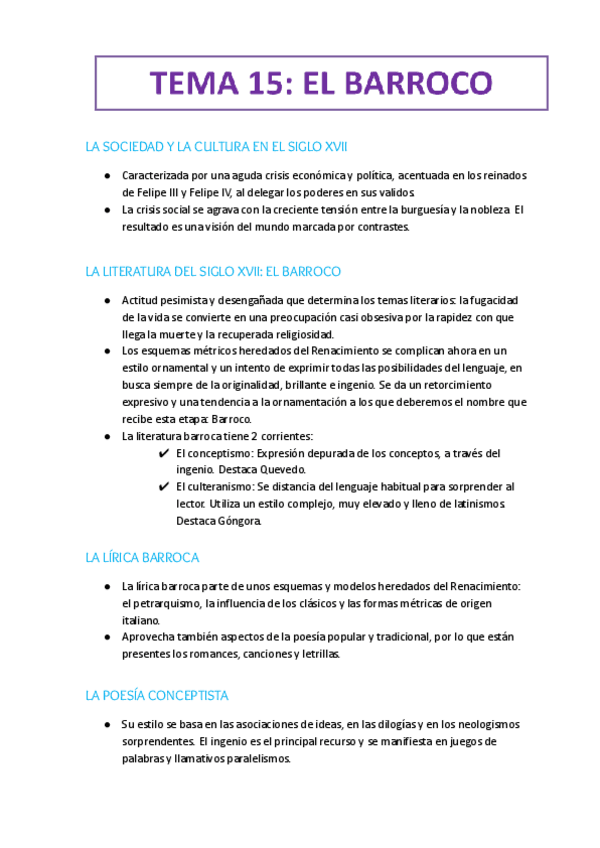 TEMA 15: EL BARROCO

LA SOCIEDAD Y LA CULTURA EN EL SIGLO XVII

● Caracterizada por una aguda crisis económica y política, acentuada en los reinados de Felipe III y Felipe IV, al delegar los poderes en sus validos.
● La crisis social se agrava con la creciente tensión entre la burguesía y la nobleza. El resultado es una visión del mundo marcada por contrastes.

LA LITERATURA DEL SIGLO XVII: EL BARROCO

● Actitud pesimista y desengañada que determina los temas literarios: la fugacidad de la vida se convierte en una preocupación casi obsesiva por la rapidez con que llega la muerte y la recuperada religiosidad.
● Los esquemas métricos heredados del Renacimiento se complican ahora en un estilo ornamental y un intento de exprimir todas las posibilidades del lenguaje, en busca siempre de la originalidad, brillante e ingenio. Se da un retorcimiento expresivo y una tendencia a la ornamentación a los que deberemos el nombre que recibe esta etapa: Barroco.
● La literatura barroca tiene 2 corrientes:
✔ El conceptismo: Expresión depurada de los conceptos, a través del ingenio. Destaca Quevedo.
✔ El culteranismo: Se distancia del lenguaje habitual para sorprender al lector. Utiliza un estilo complejo, muy elevado y lleno de latinismos. Destaca Góngora.

LA LÍRICA BARROCA

● La lírica barroca parte de unos esquemas y modelos heredados del Renacimiento: el petrarquismo, la influencia de los clásicos y las formas métricas de origen italiano.
● Aprovecha también aspectos de la poesía popular y tradicional, por lo que están presentes los romances, canciones y letrillas.

LA POESÍA CONCEPTISTA

● Su estilo se basa en las asociaciones de ideas, en las dilogías y en los neologismos sorprendentes. El ingenio es el principal recurso y se manifiesta en juegos de palabras y llamativos paralelismos.